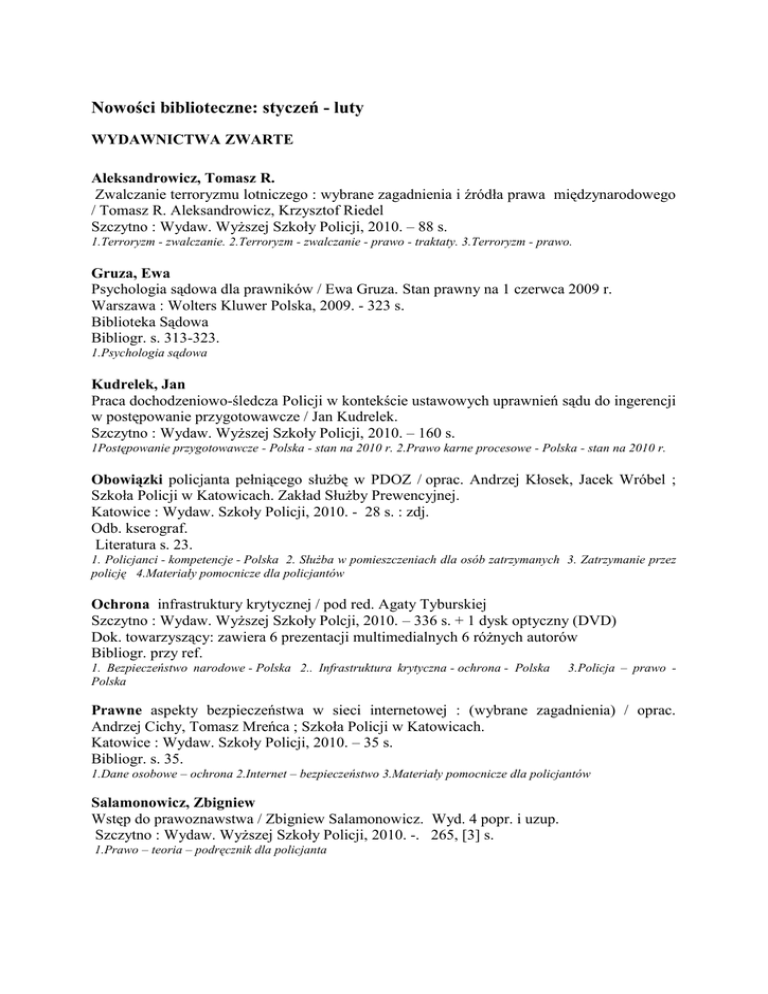 Nowości biblioteczne: styczeń - luty

WYDAWNICTWA ZWARTE

Aleksandrowicz, Tomasz R.
Zwalczanie terroryzmu lotniczego : wybrane zagadnienia i źródła prawa międzynarodowego / Tomasz R. Aleksandrowicz, Krzysztof Riedel
Szczytno : Wydaw. Wyższej Szkoły Policji, 2010. – 88 s.
1.Terroryzm - zwalczanie. 2.Terroryzm - zwalczanie - prawo - traktaty. 3.Terroryzm - prawo.

Gruza, Ewa
Psychologia sądowa dla prawników / Ewa Gruza. Stan prawny na 1 czerwca 2009 r.
Warszawa : Wolters Kluwer Polska, 2009. - 323 s.
Biblioteka Sądowa
Bibliogr. s. 313-323.
1.Psychologia sądowa

Kudrelek, Jan
Praca dochodzeniowo-śledcza Policji w kontekście ustawowych uprawnień sądu do ingerencji w postępowanie przygotowawcze / Jan Kudrelek.
Szczytno : Wydaw. Wyższej Szkoły Policji, 2010. – 160 s.
1Postępowanie przygotowawcze - Polska - stan na 2010 r. 2.Prawo karne procesowe - Polska - stan na 2010 r.

Obowiązki policjanta pełniącego służbę w PDOZ / oprac. Andrzej Kłosek, Jacek Wróbel ; Szkoła Policji w Katowicach. Zakład Służby Prewencyjnej.
Katowice : Wydaw. Szkoły Policji, 2010. - 28 s. : zdj.
Odb. kserograf.
Literatura s. 23.
1. Policjanci - kompetencje - Polska 2. Służba w pomieszczeniach dla osób zatrzymanych 3. Zatrzymanie przez policję 4.Materiały pomocnicze dla policjantów

Ochrona infrastruktury krytycznej / pod red. Agaty Tyburskiej
Szczytno : Wydaw. Wyższej Szkoły Polcji, 2010. – 336 s. + 1 dysk optyczny (DVD)
Dok. towarzyszący: zawiera 6 prezentacji multimedialnych 6 różnych autorów
Bibliogr. przy ref.
1. Bezpieczeństwo narodowe - Polska 2.. Infrastruktura krytyczna - ochrona - Polska 3.Policja – prawo - Polska

Prawne aspekty bezpieczeństwa w sieci internetowej : (wybrane zagadnienia) / oprac. Andrzej Cichy, Tomasz Mreńca ; Szkoła Policji w Katowicach.
Katowice : Wydaw. Szkoły Policji, 2010. – 35 s.
Bibliogr. s. 35.
1.Dane osobowe – ochrona 2.Internet – bezpieczeństwo 3.Materiały pomocnicze dla policjantów

Salamonowicz, Zbigniew
Wstęp do prawoznawstwa / Zbigniew Salamonowicz. Wyd. 4 popr. i uzup.
Szczytno : Wydaw. Wyższej Szkoły Policji, 2010. -. 265, [3] s.
1.Prawo – teoria – podręcznik dla policjanta